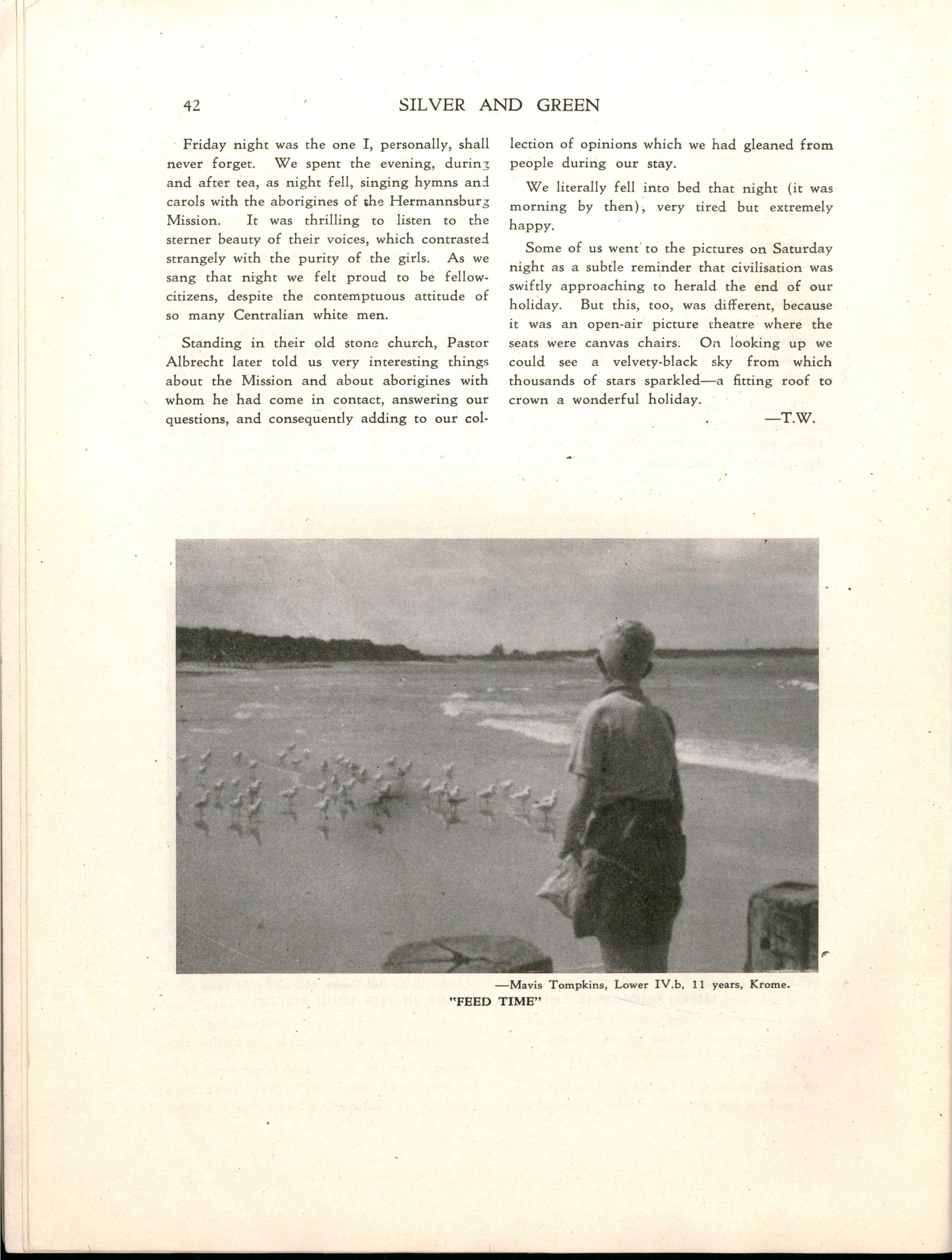 42 SILVER AND GREEN

Friday night was the one I, personally, shall never forget. We spent the evening, during and after tea, as night fell, singing hymns and carols with the aborigines of the Hermannsburg Mission. It was thrilling to listen to the sterner beauty of their voices, which contrasted strangely with the purity of the girls. As we sang that night we felt proud to be fellow-citizens, despite the contemptuous attitude of so many Centralian white men.

Standing in their old stone church, Pastor Albrecht later told us very interesting things about the Mission and about aborigines with whom he had come in contact, answering our questions, and consequently adding to our collection of opinions which we had gleaned from people during our stay.

We literally fell into bed that night (it was morning by then), very tired but extremely happy.

Some of us went to the pictures on Saturday night as a subtle reminder that civilisation was swiftly approaching to herald the end of our holiday. But this, too, was different, because it was an open-air picture theatre where the seats were canvas chairs. On looking up we could see a velvety-black sky from which thousands of stars sparkled—a fitting roof to crown a wonderful holiday.

—T.W.

—Mavis Tompkins, Lower IV.b, 11 years, Krome.

"FEED TIME"